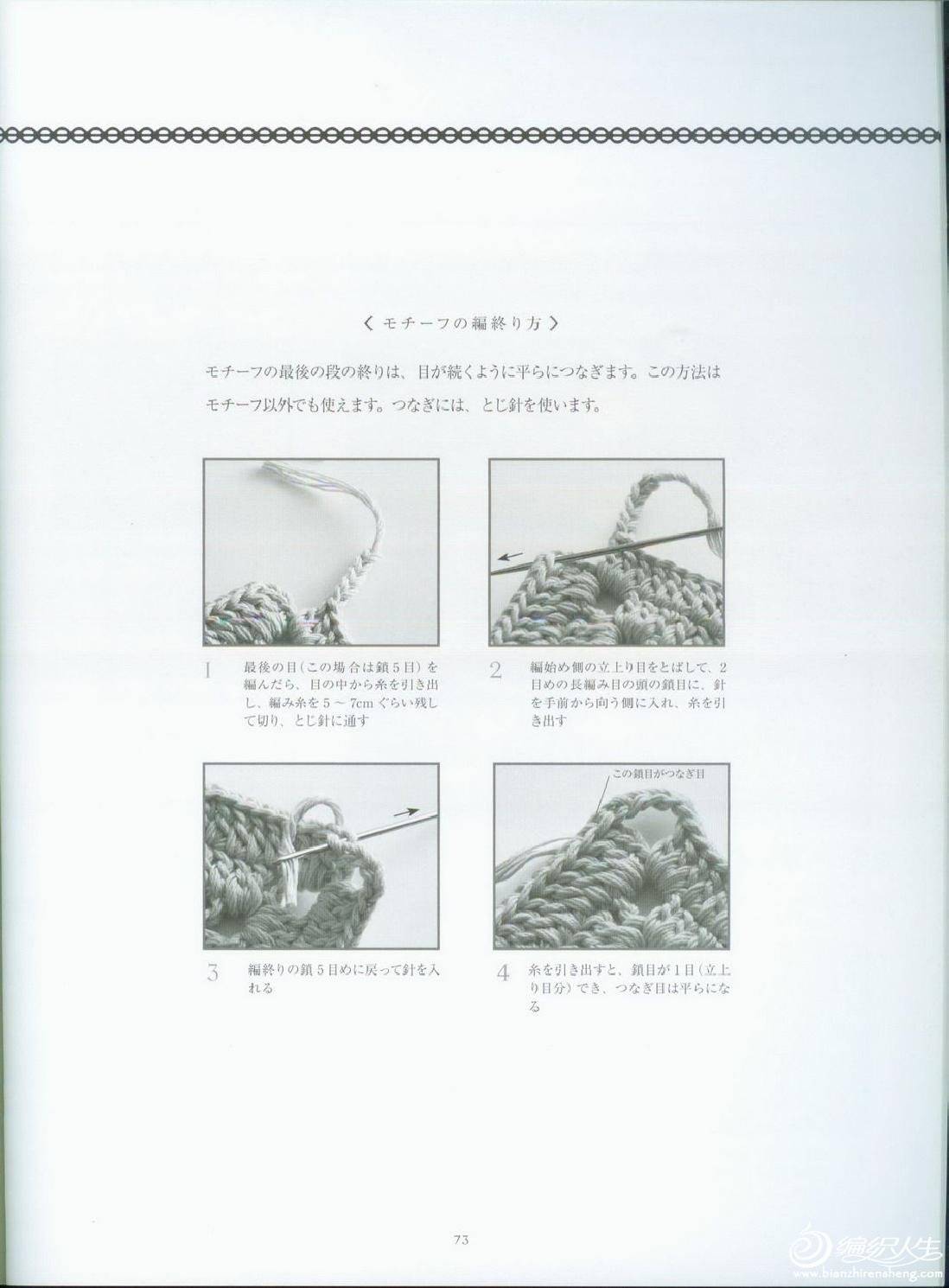 〈モチーフの編終り方〉

モチーフの最後の段の終りは、目が続くように平らにつなぎます。この方法はモチーフ以外でも使えます。つなぎには、とじ針を使います。

1 最後の目(この場合は鎖5目)を編んだら、目の中から糸を引き出し、編み糸を5～7cmぐらい残して切り、とじ針に通す

2 編始め側の立上り目をとばして、2目めの長編み目の頭の鎖目に、針を手前から向う側に入れ、糸を引き出す

3 編終りの鎖5目めに戻って針を入れる

この鎖目がつなぎ目

4 糸を引き出すと、鎖目が1目(立上り目分)でき、つなぎ目は平らになる

73

编织人生
www.bianzhirensheng.com